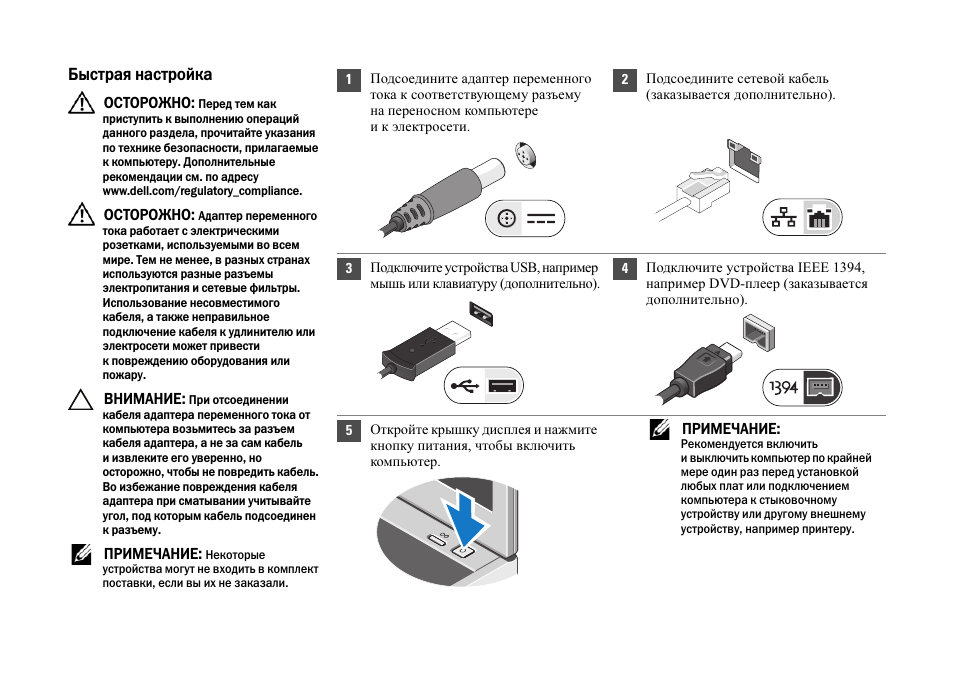 Быстрая настройка

ОСТОРОЖНО: Перед тем как приступить к выполнению операций данного раздела, прочитайте указания по технике безопасности, прилагаемые к компьютеру. Дополнительные рекомендации см. по адресу www.dell.com/regulatory_compliance.

ОСТОРОЖНО: Адаптер переменного тока работает с электрическими розетками, используемыми во всем мире. Тем не менее, в разных странах используются разные разъемы электропитания и сетевые фильтры. Использование несовместимого кабеля, а также неправильное подключение кабеля к удлинителю или электросети может привести к повреждению оборудования или пожару.

ВНИМАНИЕ: При отсоединении кабеля адаптера переменного тока от компьютера возьмитесь за разъем кабеля адаптера, а не за сам кабель и извлеките его уверенно, но осторожно, чтобы не повредить кабель. Во избежание повреждения кабеля адаптера при сматывании учитывайте угол, под которым кабель подсоединен к разъему.

ПРИМЕЧАНИЕ: Некоторые устройства могут не входить в комплект поставки, если вы их не заказали.

1 Подсоедините адаптер переменного тока к соответствующему разъему на переносном компьютере и к электросети.

2 Подсоедините сетевой кабель (заказывается дополнительно).

3 Подключите устройства USB, например мышь или клавиатуру (дополнительно).

4 Подключите устройства IEEE 1394, например DVD-плеер (заказывается дополнительно).

1394

5 Откройте крышку дисплея и нажмите кнопку питания, чтобы включить компьютер.

ПРИМЕЧАНИЕ: Рекомендуется включить и выключить компьютер по крайней мере один раз перед установкой любых плат или подключением компьютера к стыковочному устройству или другому внешнему устройству, например принтеру.